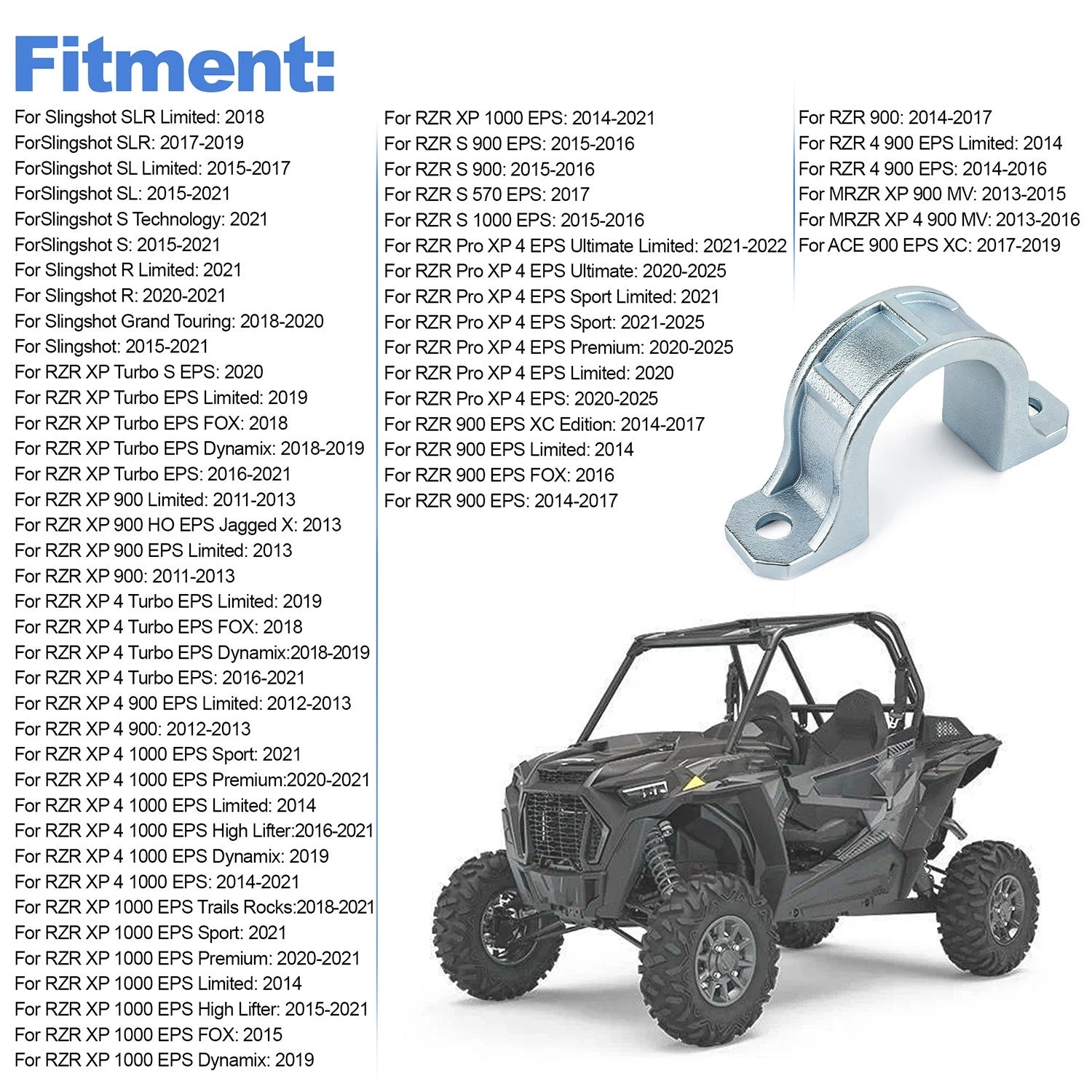 Fitment:

For Slingshot SLR Limited: 2018
ForSlingshot SLR: 2017-2019
ForSlingshot SL Limited: 2015-2017
ForSlingshot SL: 2015-2021
ForSlingshot S Technology: 2021
ForSlingshot S: 2015-2021
For Slingshot R Limited: 2021
For Slingshot R: 2020-2021
For Slingshot Grand Touring: 2018-2020
For Slingshot: 2015-2021
For RZR XP Turbo S EPS: 2020
For RZR XP Turbo EPS Limited: 2019
For RZR XP Turbo EPS FOX: 2018
For RZR XP Turbo EPS Dynamix: 2018-2019
For RZR XP Turbo EPS: 2016-2021
For RZR XP 900 Limited: 2011-2013
For RZR XP 900 HO EPS Jagged X: 2013
For RZR XP 900 EPS Limited: 2013
For RZR XP 900: 2011-2013
For RZR XP 4 Turbo EPS Limited: 2019
For RZR XP 4 Turbo EPS FOX: 2018
For RZR XP 4 Turbo EPS Dynamix:2018-2019
For RZR XP 4 Turbo EPS: 2016-2021
For RZR XP 4 900 EPS Limited: 2012-2013
For RZR XP 4 900: 2012-2013
For RZR XP 4 1000 EPS Sport: 2021
For RZR XP 4 1000 EPS Premium:2020-2021
For RZR XP 4 1000 EPS Limited: 2014
For RZR XP 4 1000 EPS High Lifter:2016-2021
For RZR XP 4 1000 EPS Dynamix: 2019
For RZR XP 4 1000 EPS: 2014-2021
For RZR XP 1000 EPS Trails Rocks:2018-2021
For RZR XP 1000 EPS Sport: 2021
For RZR XP 1000 EPS Premium: 2020-2021
For RZR XP 1000 EPS Limited: 2014
For RZR XP 1000 EPS High Lifter: 2015-2021
For RZR XP 1000 EPS FOX: 2015
For RZR XP 1000 EPS Dynamix: 2019

For RZR XP 1000 EPS: 2014-2021
For RZR S 900 EPS: 2015-2016
For RZR S 900: 2015-2016
For RZR S 570 EPS: 2017
For RZR S 1000 EPS: 2015-2016
For RZR Pro XP 4 EPS Ultimate Limited: 2021-2022
For RZR Pro XP 4 EPS Ultimate: 2020-2025
For RZR Pro XP 4 EPS Sport Limited: 2021
For RZR Pro XP 4 EPS Sport: 2021-2025
For RZR Pro XP 4 EPS Premium: 2020-2025
For RZR Pro XP 4 EPS Limited: 2020
For RZR Pro XP 4 EPS: 2020-2025
For RZR 900 EPS XC Edition: 2014-2017
For RZR 900 EPS Limited: 2014
For RZR 900 EPS FOX: 2016
For RZR 900 EPS: 2014-2017

For RZR 900: 2014-2017
For RZR 4 900 EPS Limited: 2014
For RZR 4 900 EPS: 2014-2016
For MRZR XP 900 MV: 2013-2015
For MRZR XP 4 900 MV: 2013-2016
For ACE 900 EPS XC: 2017-2019